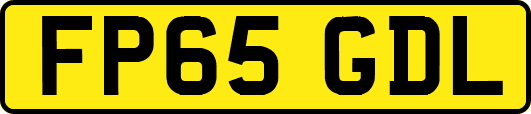 FP65 GDL